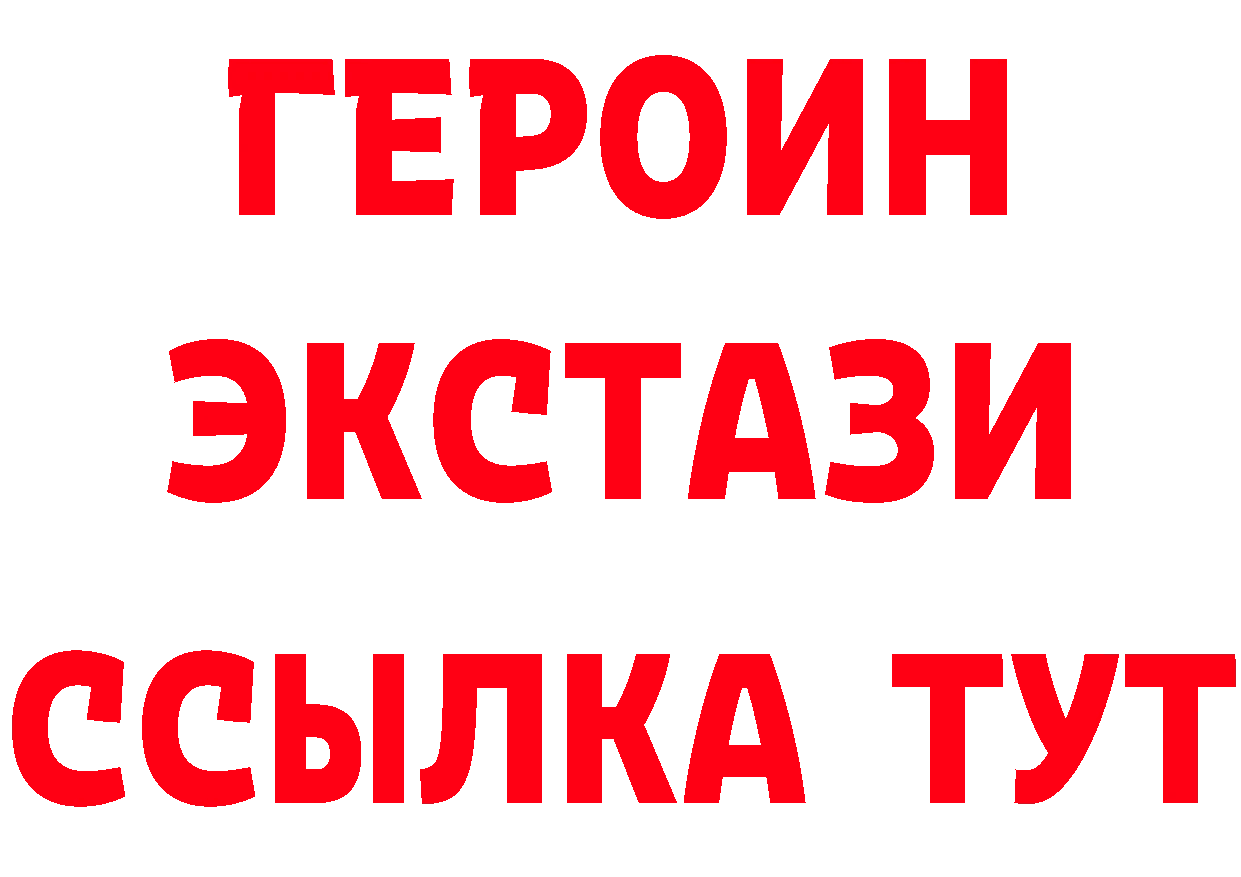 ГЕРОИН ЭКСТАЗИ ССЫЛКА ТУТ